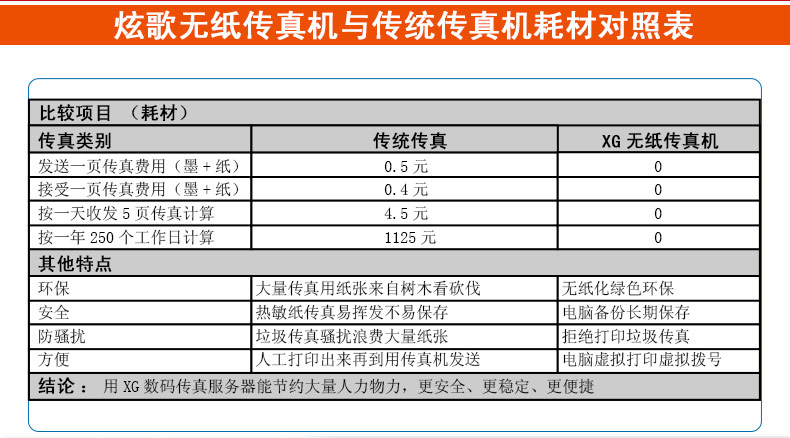 炫歌无纸传真机与传统传真机耗材对照表

| 比较项目 （耗材） | | |
|---|---|---|
| 传真类别 | 传统传真 | XG 无纸传真机 |
| 发送一页传真费用（墨＋纸） | 0.5 元 | 0 |
| 接受一页传真费用（墨＋纸） | 0.4 元 | 0 |
| 按一天收发 5 页传真计算 | 4.5 元 | 0 |
| 按一年 250 个工作日计算 | 1125 元 | 0 |
| 其他特点 | | |
| 环保 | 大量传真用纸张来自树木看砍伐 | 无纸化绿色环保 |
| 安全 | 热敏纸传真易挥发不易保存 | 电脑备份长期保存 |
| 防骚扰 | 垃圾传真骚扰浪费大量纸张 | 拒绝打印垃圾传真 |
| 方便 | 人工打印出来再到用传真机发送 | 电脑虚拟打印虚拟拨号 |
| 结论： 用 XG 数码传真服务器能节约大量人力物力，更安全、更稳定、更便捷 | | |